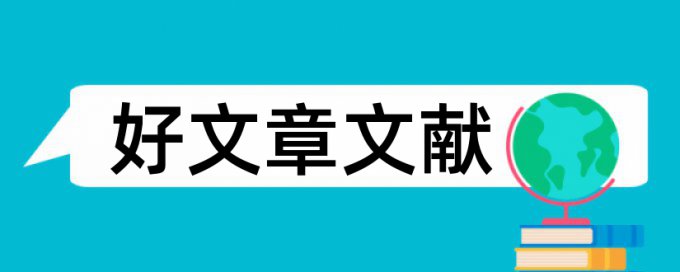 好文章文献